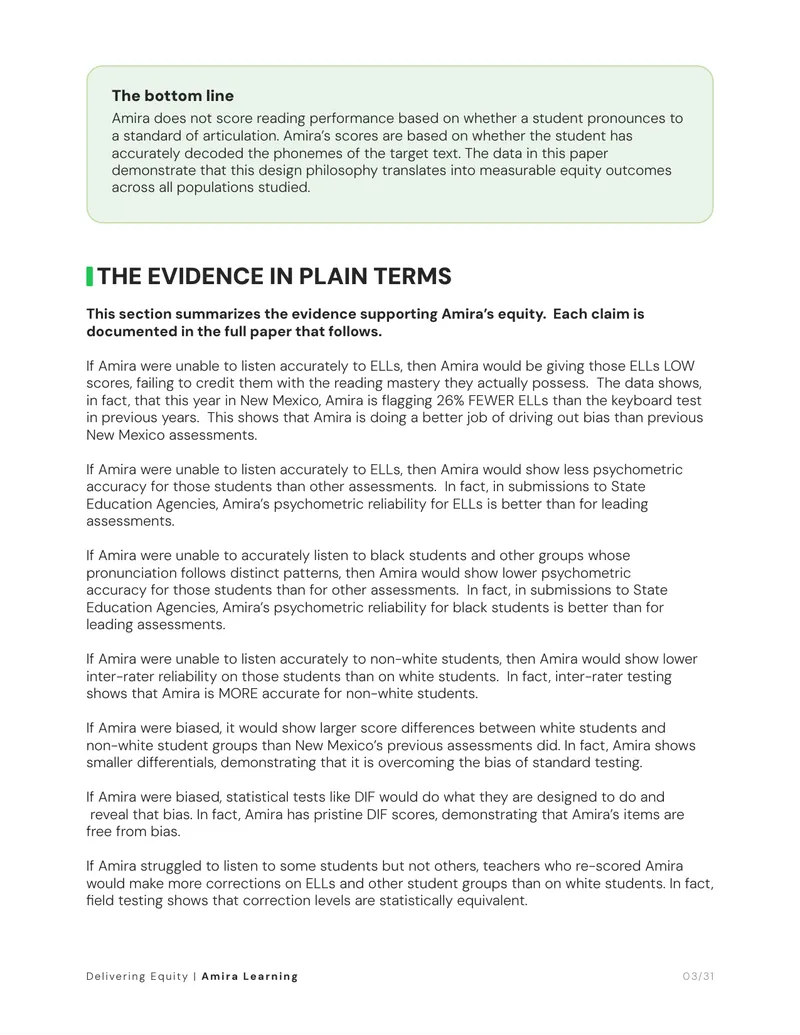 The bottom line

Amira does not score reading performance based on whether a student pronounces to a standard of articulation. Amira's scores are based on whether the student has accurately decoded the phonemes of the target text. The data in this paper demonstrate that this design philosophy translates into measurable equity outcomes across all populations studied.

THE EVIDENCE IN PLAIN TERMS

This section summarizes the evidence supporting Amira's equity. Each claim is documented in the full paper that follows.

If Amira were unable to listen accurately to ELLs, then Amira would be giving those ELLs LOW scores, failing to credit them with the reading mastery they actually possess. The data shows, in fact, that this year in New Mexico, Amira is flagging 26% FEWER ELLs than the keyboard test in previous years. This shows that Amira is doing a better job of driving out bias than previous New Mexico assessments.

If Amira were unable to listen accurately to ELLs, then Amira would show less psychometric accuracy for those students than other assessments. In fact, in submissions to State Education Agencies, Amira's psychometric reliability for ELLs is better than for leading assessments.

If Amira were unable to accurately listen to black students and other groups whose pronunciation follows distinct patterns, then Amira would show lower psychometric accuracy for those students than for other assessments. In fact, in submissions to State Education Agencies, Amira's psychometric reliability for black students is better than for leading assessments.

If Amira were unable to listen accurately to non-white students, then Amira would show lower inter-rater reliability on those students than on white students. In fact, inter-rater testing shows that Amira is MORE accurate for non-white students.

If Amira were biased, it would show larger score differences between white students and non-white student groups than New Mexico's previous assessments did. In fact, Amira shows smaller differentials, demonstrating that it is overcoming the bias of standard testing.

If Amira were biased, statistical tests like DIF would do what they are designed to do and reveal that bias. In fact, Amira has pristine DIF scores, demonstrating that Amira's items are free from bias.

If Amira struggled to listen to some students but not others, teachers who re-scored Amira would make more corrections on ELLs and other student groups than on white students. In fact, field testing shows that correction levels are statistically equivalent.

Delivering Equity | Amira Learning

03/31